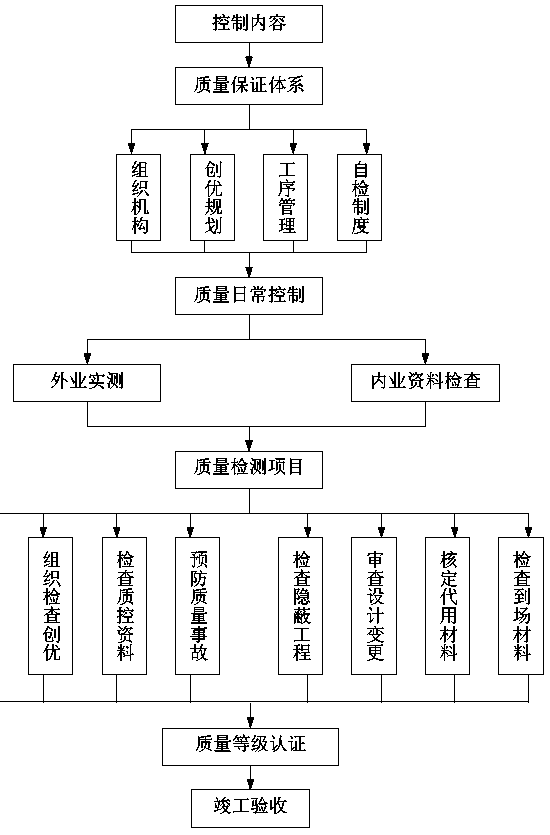 控制内容

质量保证体系

组织机构

创优规划

工序管理

自检制度

质量日常控制

外业实测

内业资料检查

质量检测项目

组织检查创优

检查质控资料

预防质量事故

检查隐蔽工程

审查设计变更

核定代用材料

检查到场材料

质量等级认证

竣工验收